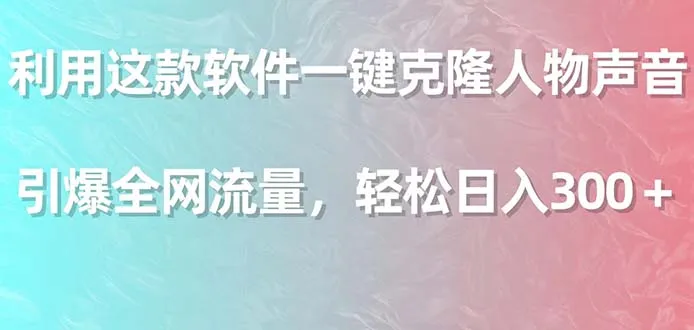 利用这款软件一键克隆人物声音

引爆全网流量，轻松日入300＋